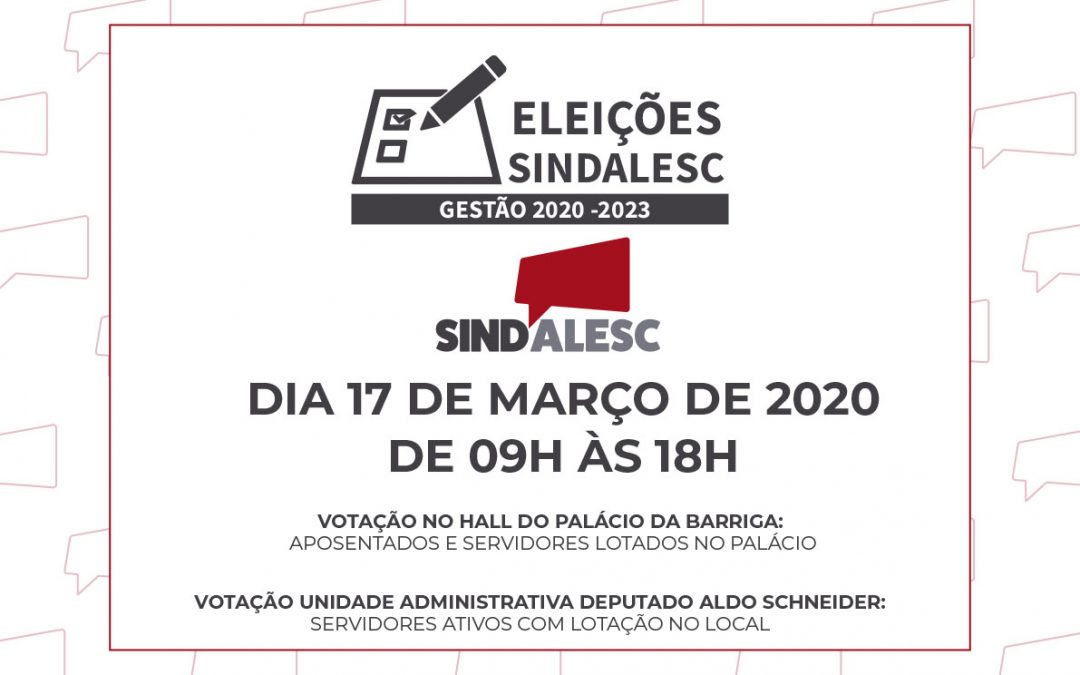 ELEIÇÕES
SINDALESC
GESTÃO 2020 -2023

SINDALESC

DIA 17 DE MARÇO DE 2020
DE 09H ÀS 18H

VOTAÇÃO NO HALL DO PALÁCIO DA BARRIGA:
APOSENTADOS E SERVIDORES LOTADOS NO PALÁCIO

VOTAÇÃO UNIDADE ADMINISTRATIVA DEPUTADO ALDO SCHNEIDER:
SERVIDORES ATIVOS COM LOTAÇÃO NO LOCAL